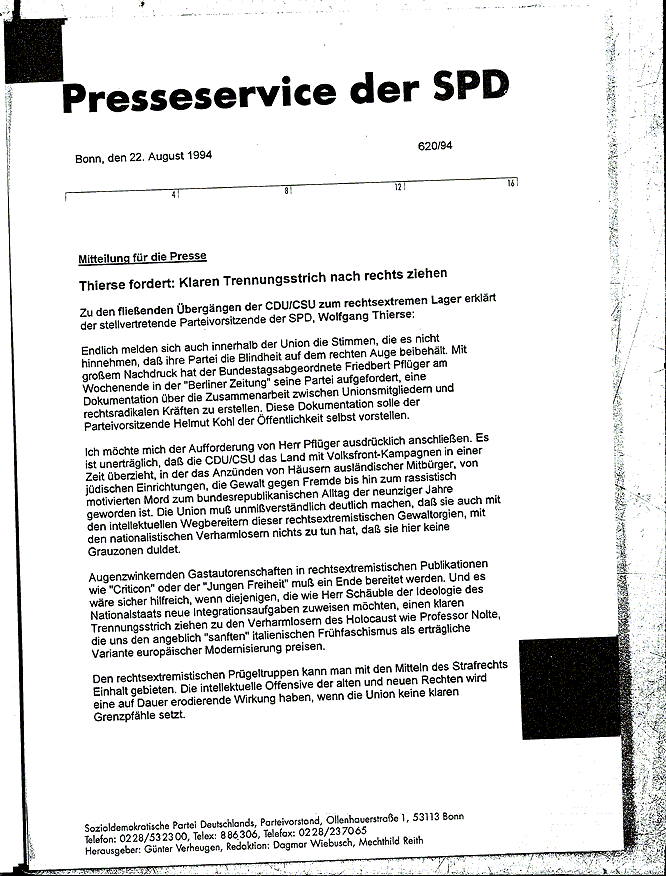 Presseservice der SPD

Bonn, den 22. August 1994

620/94

4 8 12 16

Mitteilung für die Presse

Thierse fordert: Klaren Trennungsstrich nach rechts ziehen

Zu den fließenden Übergängen der CDU/CSU zum rechtsextremen Lager erklärt der stellvertretende Parteivorsitzende der SPD, Wolfgang Thierse:

Endlich melden sich auch innerhalb der Union die Stimmen, die es nicht hinnehmen, daß ihre Partei die Blindheit auf dem rechten Auge beibehält. Mit großem Nachdruck hat der Bundestagsabgeordnete Friedbert Pflüger am Wochenende in der "Berliner Zeitung" seine Partei aufgefordert, eine Dokumentation über die Zusammenarbeit zwischen Unionsmitgliedern und rechtsradikalen Kräften zu erstellen. Diese Dokumentation solle der Parteivorsitzende Helmut Kohl der Öffentlichkeit selbst vorstellen.

Ich möchte mich der Aufforderung von Herr Pflüger ausdrücklich anschließen. Es ist unerträglich, daß die CDU/CSU das Land mit Volksfront-Kampagnen in einer Zeit überzieht, in der das Anzünden von Häusern ausländischer Mitbürger, von jüdischen Einrichtungen, die Gewalt gegen Fremde bis hin zum rassistisch motivierten Mord zum bundesrepublikanischen Alltag der neunziger Jahre geworden ist. Die Union muß unmißverständlich deutlich machen, daß sie auch mit den intellektuellen Wegbereitern dieser rechtsextremistischen Gewaltorgien, mit den nationalistischen Verharmlosern nichts zu tun hat, daß sie hier keine Grauzonen duldet.

Augenzwinkernden Gastautorenschaften in rechtsextremistischen Publikationen wie "Criticon" oder der "Jungen Freiheit" muß ein Ende bereitet werden. Und es wäre sicher hilfreich, wenn diejenigen, die wie Herr Schäuble der Ideologie des Nationalstaats neue Integrationsaufgaben zuweisen möchten, einen klaren Trennungsstrich ziehen zu den Verharmlosern des Holocaust wie Professor Nolte, die uns den angeblich "sanften" italienischen Frühfaschismus als erträgliche Variante europäischer Modernisierung preisen.

Den rechtsextremistischen Prügeltruppen kann man mit den Mitteln des Strafrechts Einhalt gebieten. Die intellektuelle Offensive der alten und neuen Rechten wird eine auf Dauer erodierende Wirkung haben, wenn die Union keine klaren Grenzpfähle setzt.

Sozialdemokratische Partei Deutschlands, Parteivorstand, Ollenhauerstraße 1, 53113 Bonn
Telefon: 0228/532300, Telex: 886306, Telefax: 0228/237065
Herausgeber: Günter Verheugen, Redaktion: Dagmar Wiebusch, Mechthild Reith